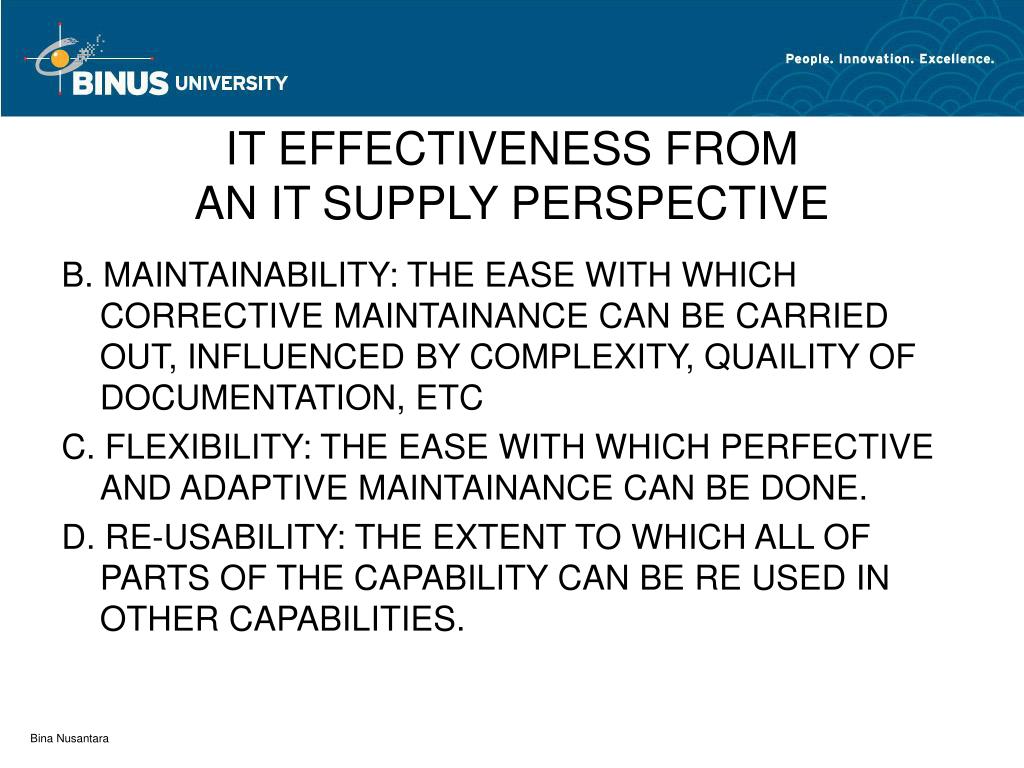 BINUS UNIVERSITY

People. Innovation. Excellence.

IT EFFECTIVENESS FROM
AN IT SUPPLY PERSPECTIVE

B. MAINTAINABILITY: THE EASE WITH WHICH CORRECTIVE MAINTAINANCE CAN BE CARRIED OUT, INFLUENCED BY COMPLEXITY, QUAILITY OF DOCUMENTATION, ETC

C. FLEXIBILITY: THE EASE WITH WHICH PERFECTIVE AND ADAPTIVE MAINTAINANCE CAN BE DONE.

D. RE-USABILITY: THE EXTENT TO WHICH ALL OF PARTS OF THE CAPABILITY CAN BE RE USED IN OTHER CAPABILITIES.

Bina Nusantara